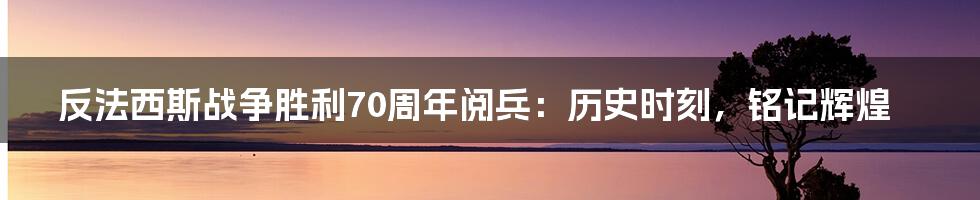 反法西斯战争胜利70周年阅兵：历史时刻，铭记辉煌